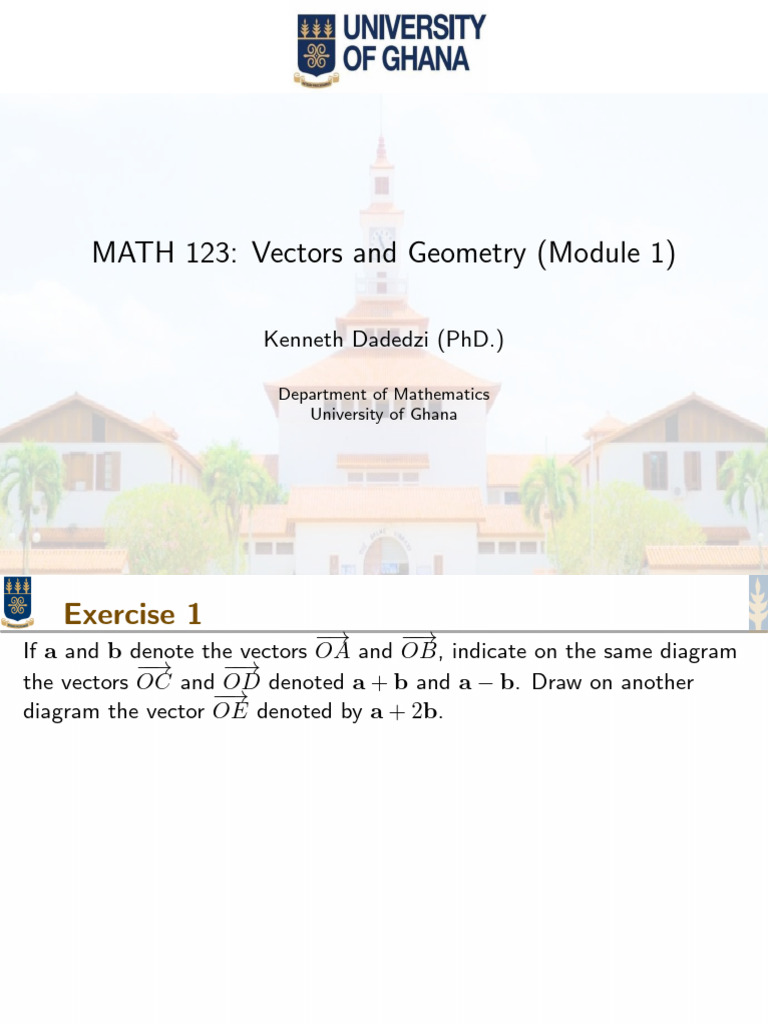 UNIVERSITY OF GHANA

MATH 123: Vectors and Geometry (Module 1)

Kenneth Dadedzi (PhD.)

Department of Mathematics
University of Ghana

Exercise 1

If $\mathbf{a}$ and $\mathbf{b}$ denote the vectors $\overrightarrow{OA}$ and $\overrightarrow{OB}$, indicate on the same diagram the vectors $\overrightarrow{OC}$ and $\overrightarrow{OD}$ denoted $\mathbf{a}+\mathbf{b}$ and $\mathbf{a}-\mathbf{b}$. Draw on another diagram the vector $\overrightarrow{OE}$ denoted by $\mathbf{a}+2\mathbf{b}$.